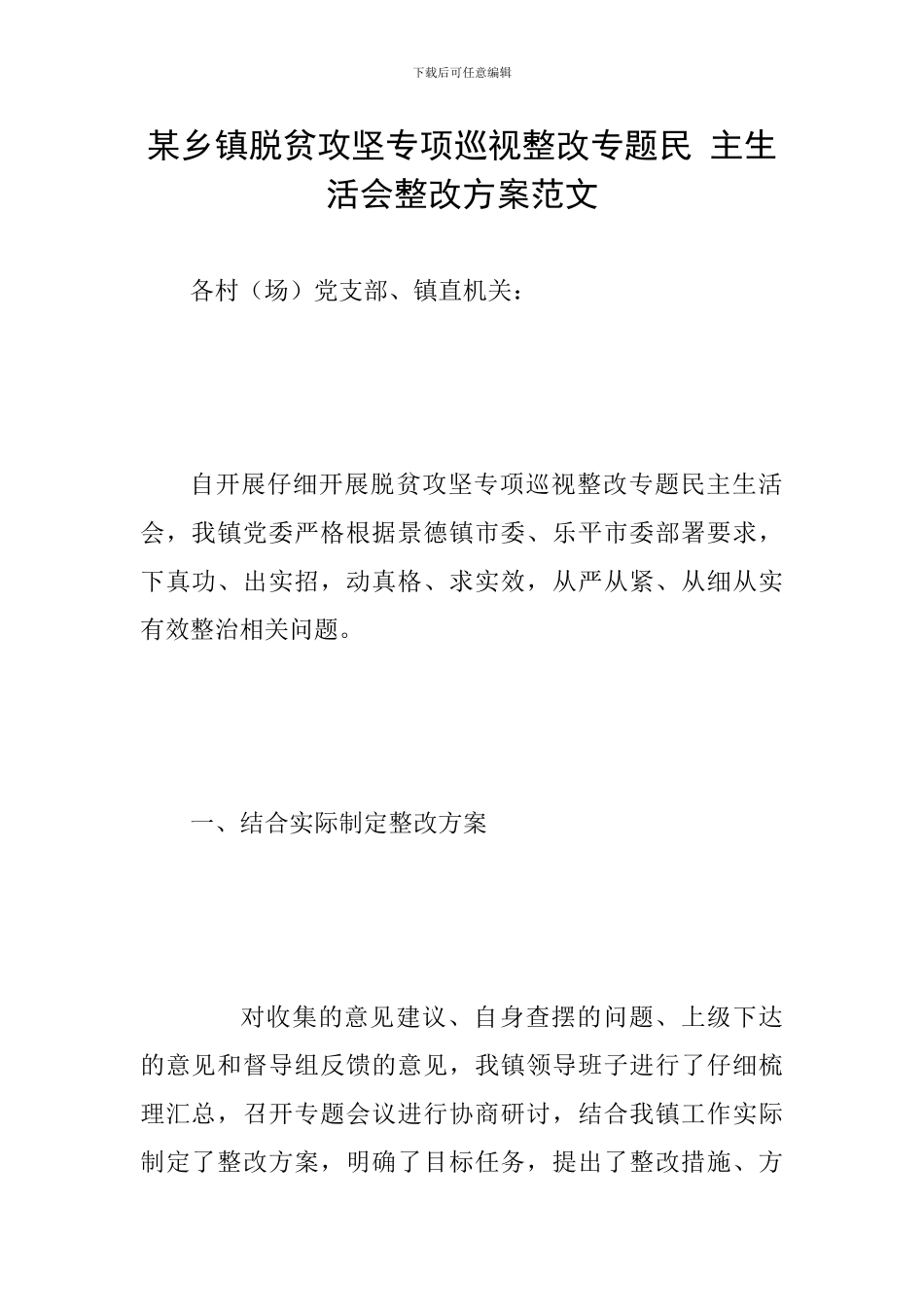 下载后可任意编辑

某乡镇脱贫攻坚专项巡视整改专题民 主生活会整改方案范文

各村（场）党支部、镇直机关：

自开展仔细开展脱贫攻坚专项巡视整改专题民主生活会，我镇党委严格根据景德镇市委、乐平市委部署要求，下真功、出实招，动真格、求实效，从严从紧、从细从实有效整治相关问题。

一、结合实际制定整改方案

对收集的意见建议、自身查摆的问题、上级下达的意见和督导组反馈的意见，我镇领导班子进行了仔细梳理汇总，召开专题会议进行协商研讨，结合我镇工作实际制定了整改方案，明确了目标任务，提出了整改措施、方